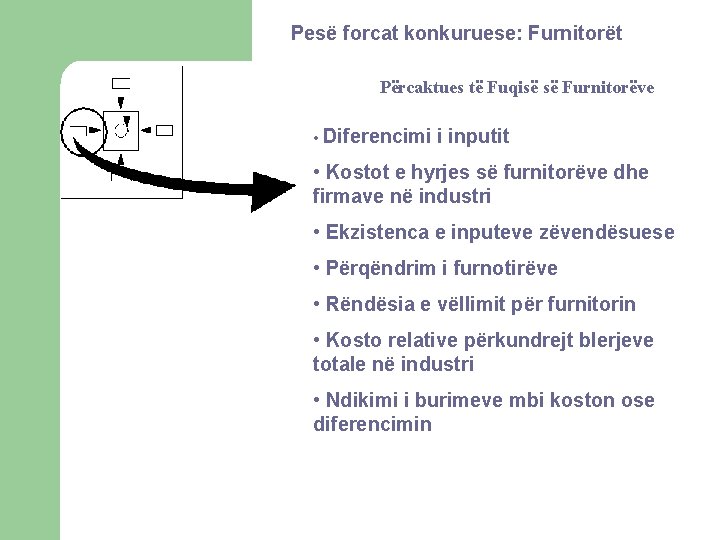 Pesë forcat konkuruese: Furnitorët

Përcaktues të Fuqisë së Furnitorëve

• Diferencimi i inputit

• Kostot e hyrjes së furnitorëve dhe firmave në industri

• Ekzistenca e inputeve zëvendësuese

• Përqëndrim i furnotirëve

• Rëndësia e vëllimit për furnitorin

• Kosto relative përkundrejt blerjeve totale në industri

• Ndikimi i burimeve mbi koston ose diferencimin